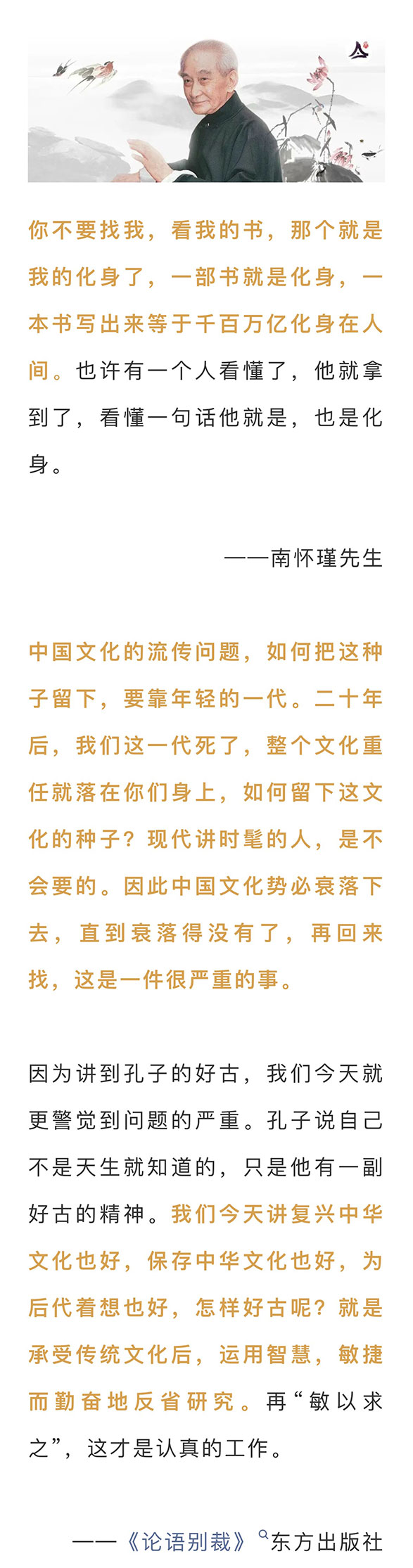 你不要找我，看我的书，那个就是我的化身了，一部书就是化身，一本书写出来等于千百万亿化身在人间。也许有一个人看懂了，他就拿到了，看懂一句话他就是，也是化身。

——南怀瑾先生

中国文化的流传问题，如何把这种子留下，要靠年轻的一代。二十年后，我们这一代死了，整个文化重任就落在你们身上，如何留下这文化的种子？现代讲时髦的人，是不会要的。因此中国文化势必衰落下去，直到衰落得没有了，再回来找，这是一件很严重的事。

因为讲到孔子的好古，我们今天就更警觉到问题的严重。孔子说自己不是天生就知道的，只是他有一副好古的精神。我们今天讲复兴中华文化也好，保存中华文化也好，为后代着想也好，怎样好古呢？就是承受传统文化后，运用智慧，敏捷而勤奋地反省研究。再“敏以求之”，这才是认真的工作。

——《论语别裁》东方出版社